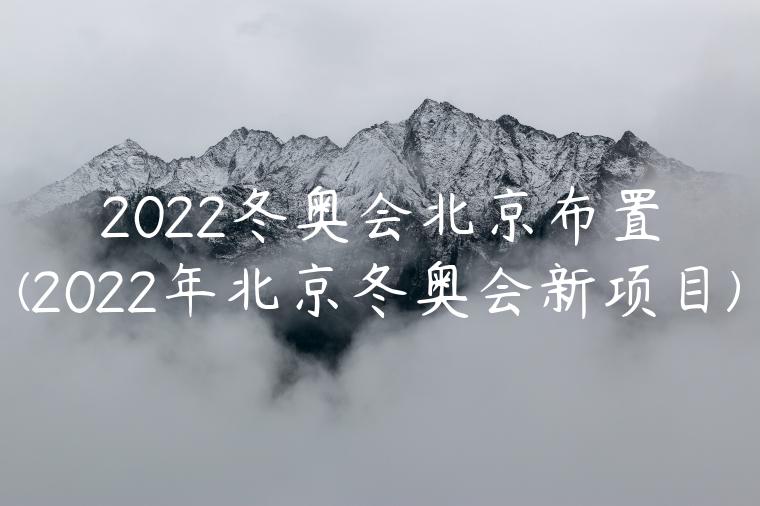 2022冬奥会北京布置
(2022年北京冬奥会新项目)